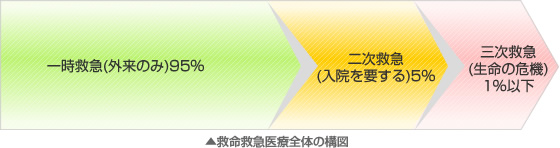 一時救急(外来のみ)95%

二次救急
(入院を要する)5%

三次救急
(生命の危機)
1%以下

▲救命救急医療全体の構図